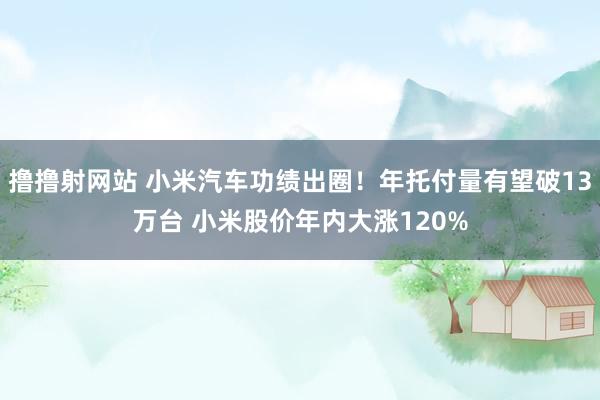 撸撸射网站 小米汽车功绩出圈！年托付量有望破13万台 小米股价年内大涨120%